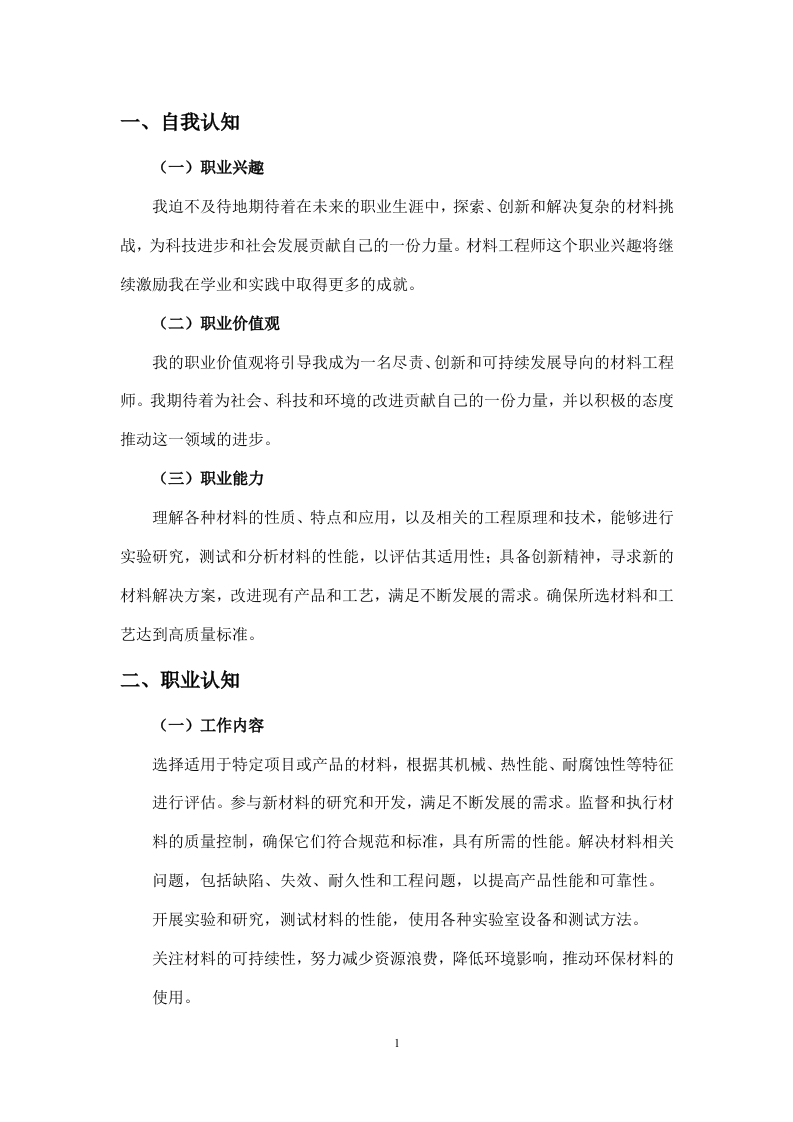 一、自我认知

（一）职业兴趣

我迫不及待地期待着在未来的职业生涯中，探索、创新和解决复杂的材料挑战，为科技进步和社会发展贡献自己的一份力量。材料工程师这个职业兴趣将继续激励我在学业和实践中取得更多的成就。

（二）职业价值观

我的职业价值观将引导我成为一名尽责、创新和可持续发展导向的材料工程师。我期待着为社会、科技和环境的改进贡献自己的一份力量，并以积极的态度推动这一领域的进步。

（三）职业能力

理解各种材料的性质、特点和应用，以及相关的工程原理和技术，能够进行实验研究，测试和分析材料的性能，以评估其适用性；具备创新精神，寻求新的材料解决方案，改进现有产品和工艺，满足不断发展的需求。确保所选材料和工艺达到高质量标准。

二、职业认知

（一）工作内容

选择适用于特定项目或产品的材料，根据其机械、热性能、耐腐蚀性等特征进行评估。参与新材料的研究和开发，满足不断发展的需求。监督和执行材料的质量控制，确保它们符合规范和标准，具有所需的性能。解决材料相关问题，包括缺陷、失效、耐久性和工程问题，以提高产品性能和可靠性。

开展实验和研究，测试材料的性能，使用各种实验室设备和测试方法。

关注材料的可持续性，努力减少资源浪费，降低环境影响，推动环保材料的使用。

1